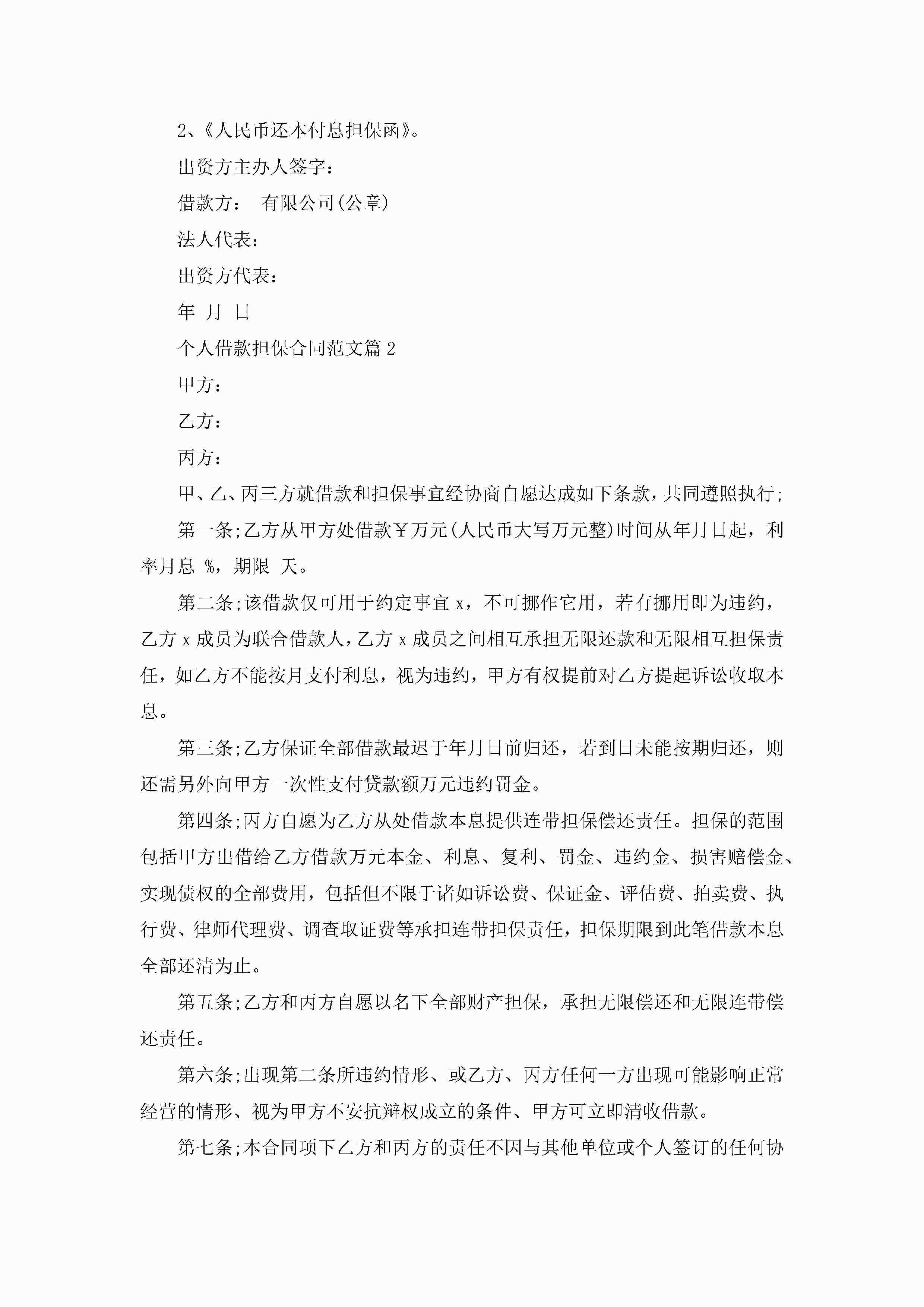 2、《人民币还本付息担保函》。

出资方主办人签字：

借款方： 有限公司(公章)

法人代表：

出资方代表：

年 月 日

个人借款担保合同范文篇2

甲方：

乙方：

丙方：

甲、乙、丙三方就借款和担保事宜经协商自愿达成如下条款，共同遵照执行;

第一条;乙方从甲方处借款￥万元(人民币大写万元整)时间从年月日起，利率月息 %，期限 天。

第二条;该借款仅可用于约定事宜x，不可挪作它用，若有挪用即为违约，乙方x成员为联合借款人，乙方x成员之间相互承担无限还款和无限相互担保责任，如乙方不能按月支付利息，视为违约，甲方有权提前对乙方提起诉讼收取本息。

第三条;乙方保证全部借款最迟于年月日前归还，若到日未能按期归还，则还需另外向甲方一次性支付贷款额万元违约罚金。

第四条;丙方自愿为乙方从处借款本息提供连带担保偿还责任。担保的范围包括甲方出借给乙方借款万元本金、利息、复利、罚金、违约金、损害赔偿金、实现债权的全部费用，包括但不限于诸如诉讼费、保证金、评估费、拍卖费、执行费、律师代理费、调查取证费等承担连带担保责任，担保期限到此笔借款本息全部还清为止。

第五条;乙方和丙方自愿以名下全部财产担保，承担无限偿还和无限连带偿还责任。

第六条;出现第二条所违约情形、或乙方、丙方任何一方出现可能影响正常经营的情形、视为甲方不安抗辩权成立的条件、甲方可立即清收借款。

第七条;本合同项下乙方和丙方的责任不因与其他单位或个人签订的任何协